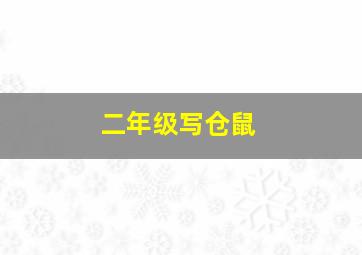 二年级写仓鼠